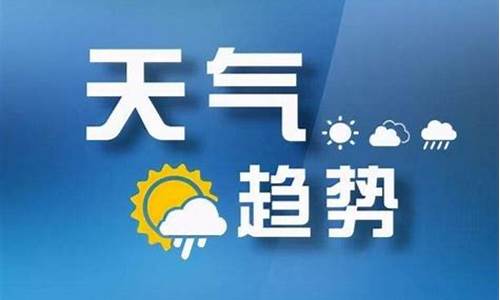 天气
趋势